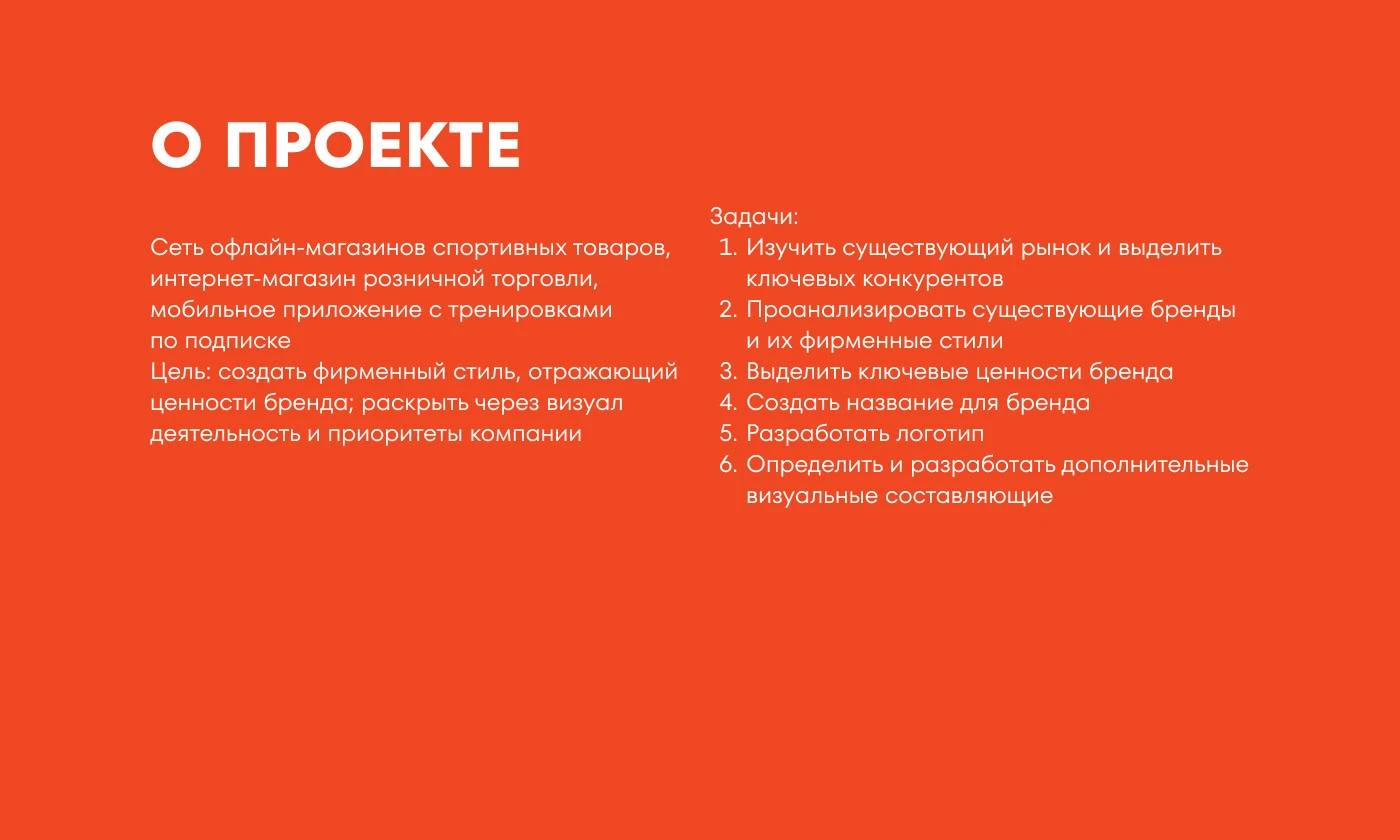 О ПРОЕКТЕ

Сеть офлайн-магазинов спортивных товаров, интернет-магазин розничной торговли, мобильное приложение с тренировками по подписке
Цель: создать фирменный стиль, отражающий ценности бренда; раскрыть через визуал деятельность и приоритеты компании

Задачи:
1. Изучить существующий рынок и выделить ключевых конкурентов
2. Проанализировать существующие бренды и их фирменные стили
3. Выделить ключевые ценности бренда
4. Создать название для бренда
5. Разработать логотип
6. Определить и разработать дополнительные визуальные составляющие